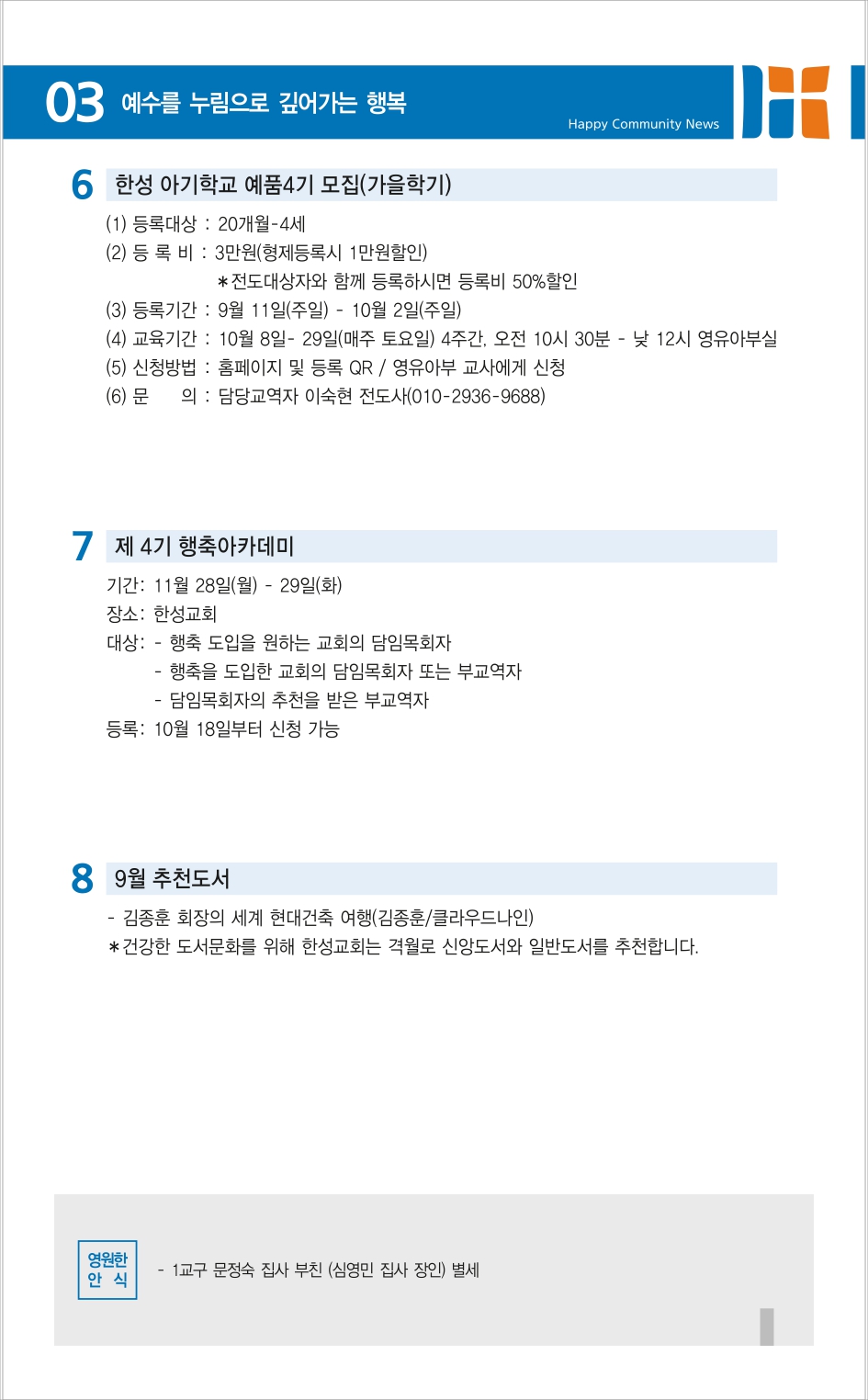 03 예수를 누림으로 깊어가는 행복

Happy Community News

6 한성 아기학교 예품4기 모집(가을학기)

(1) 등록대상 : 20개월-4세
(2) 등 록 비 : 3만원(형제등록시 1만원할인)
*전도대상자와 함께 등록하시면 등록비 50%할인
(3) 등록기간 : 9월 11일(주일) - 10월 2일(주일)
(4) 교육기간 : 10월 8일- 29일(매주 토요일) 4주간, 오전 10시 30분 - 낮 12시 영유아부실
(5) 신청방법 : 홈페이지 및 등록 QR / 영유아부 교사에게 신청
(6) 문 의 : 담당교역자 이숙현 전도사(010-2936-9688)

7 제 4기 행축아카데미

기간: 11월 28일(월) - 29일(화)
장소: 한성교회
대상: - 행축 도입을 원하는 교회의 담임목회자
- 행축을 도입한 교회의 담임목회자 또는 부교역자
- 담임목회자의 추천을 받은 부교역자
등록: 10월 18일부터 신청 가능

8 9월 추천도서

- 김종훈 회장의 세계 현대건축 여행(김종훈/클라우드나인)
*건강한 도서문화를 위해 한성교회는 격월로 신앙도서와 일반도서를 추천합니다.

영원한 안 식

- 1교구 문정숙 집사 부친 (심영민 집사 장인) 별세